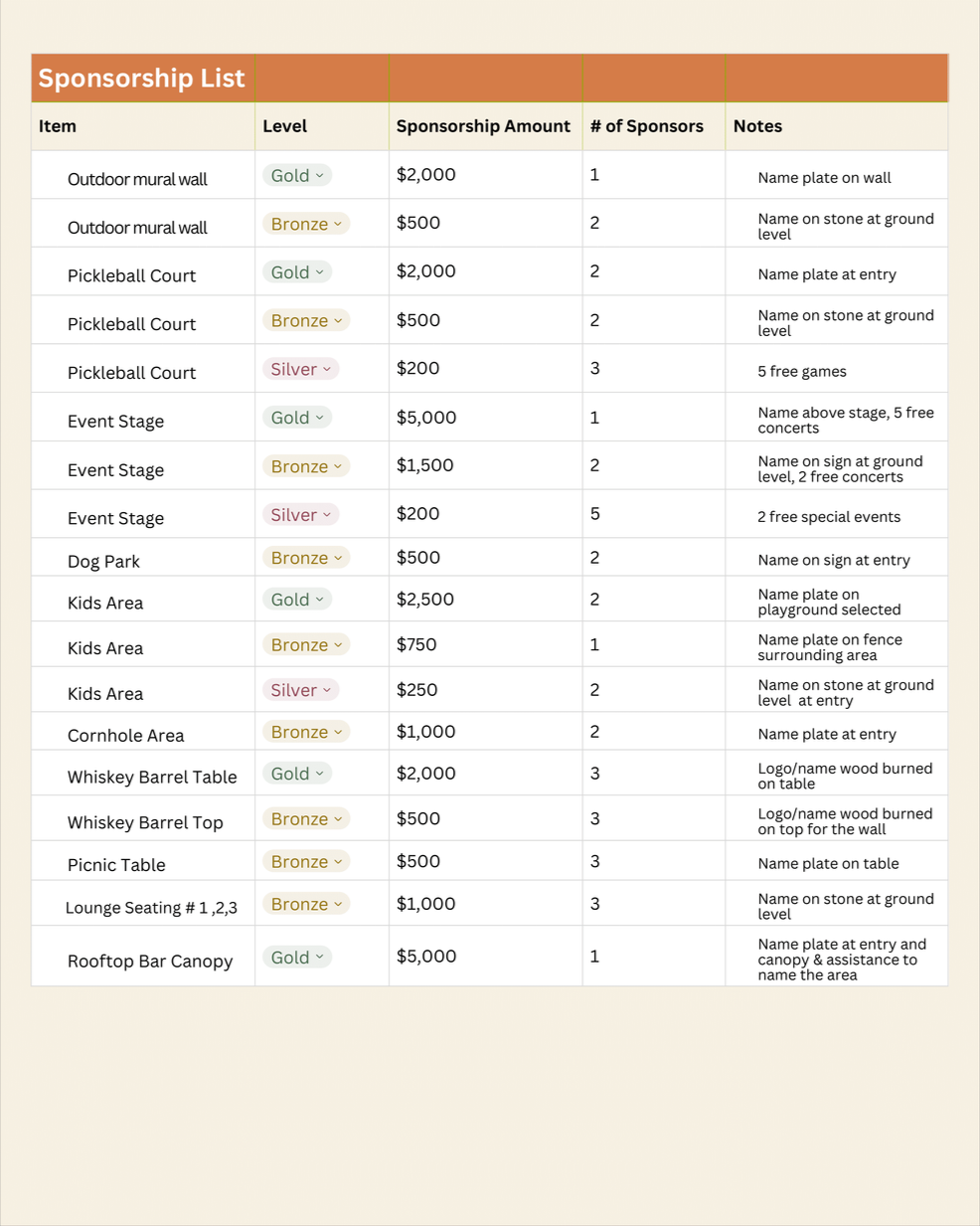 Sponsorship List

| Item | Level | Sponsorship Amount | # of Sponsors | Notes |
|---|---|---|---|---|
| Outdoor mural wall | Gold | \$2,000 | 1 | Name plate on wall |
| Outdoor mural wall | Bronze | \$500 | 2 | Name on stone at ground level |
| Pickleball Court | Gold | \$2,000 | 2 | Name plate at entry |
| Pickleball Court | Bronze | \$500 | 2 | Name on stone at ground level |
| Pickleball Court | Silver | \$200 | 3 | 5 free games |
| Event Stage | Gold | \$5,000 | 1 | Name above stage, 5 free concerts |
| Event Stage | Bronze | \$1,500 | 2 | Name on sign at ground level, 2 free concerts |
| Event Stage | Silver | \$200 | 5 | 2 free special events |
| Dog Park | Bronze | \$500 | 2 | Name on sign at entry |
| Kids Area | Gold | \$2,500 | 2 | Name plate on playground selected |
| Kids Area | Bronze | \$750 | 1 | Name plate on fence surrounding area |
| Kids Area | Silver | \$250 | 2 | Name on stone at ground level at entry |
| Cornhole Area | Bronze | \$1,000 | 2 | Name plate at entry |
| Whiskey Barrel Table | Gold | \$2,000 | 3 | Logo/name wood burned on table |
| Whiskey Barrel Top | Bronze | \$500 | 3 | Logo/name wood burned on top for the wall |
| Picnic Table | Bronze | \$500 | 3 | Name plate on table |
| Lounge Seating # 1 ,2,3 | Bronze | \$1,000 | 3 | Name on stone at ground level |
| Rooftop Bar Canopy | Gold | \$5,000 | 1 | Name plate at entry and canopy & assistance to name the area |